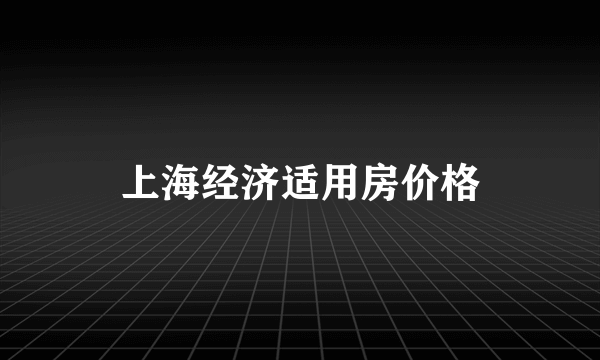 上海经济适用房价格